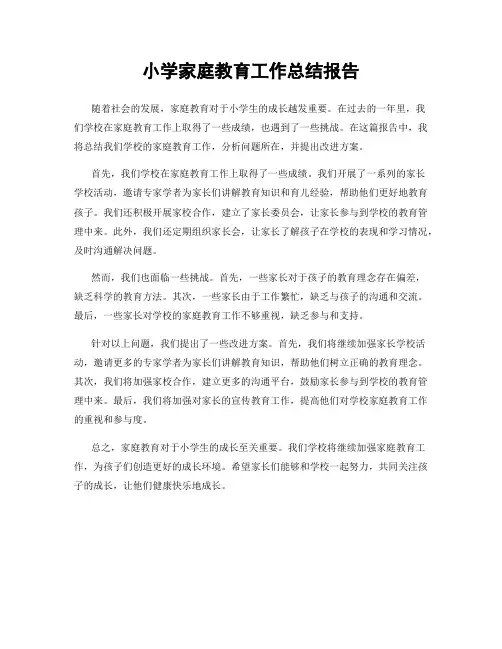 小学家庭教育工作总结报告

随着社会的发展，家庭教育对于小学生的成长越发重要。在过去的一年里，我们学校在家庭教育工作上取得了一些成绩，也遇到了一些挑战。在这篇报告中，我将总结我们学校的家庭教育工作，分析问题所在，并提出改进方案。

首先，我们学校在家庭教育工作上取得了一些成绩。我们开展了一系列的家长学校活动，邀请专家学者为家长们讲解教育知识和育儿经验，帮助他们更好地教育孩子。我们还积极开展家校合作，建立了家长委员会，让家长参与到学校的教育管理中来。此外，我们还定期组织家长会，让家长了解孩子在学校的表现和学习情况，及时沟通解决问题。

然而，我们也面临一些挑战。首先，一些家长对于孩子的教育理念存在偏差，缺乏科学的教育方法。其次，一些家长由于工作繁忙，缺乏与孩子的沟通和交流。最后，一些家长对学校的家庭教育工作不够重视，缺乏参与和支持。

针对以上问题，我们提出了一些改进方案。首先，我们将继续加强家长学校活动，邀请更多的专家学者为家长们讲解教育知识，帮助他们树立正确的教育理念。其次，我们将加强家校合作，建立更多的沟通平台，鼓励家长参与到学校的教育管理中来。最后，我们将加强对家长的宣传教育工作，提高他们对学校家庭教育工作的重视和参与度。

总之，家庭教育对于小学生的成长至关重要。我们学校将继续加强家庭教育工作，为孩子们创造更好的成长环境。希望家长们能够和学校一起努力，共同关注孩子的成长，让他们健康快乐地成长。